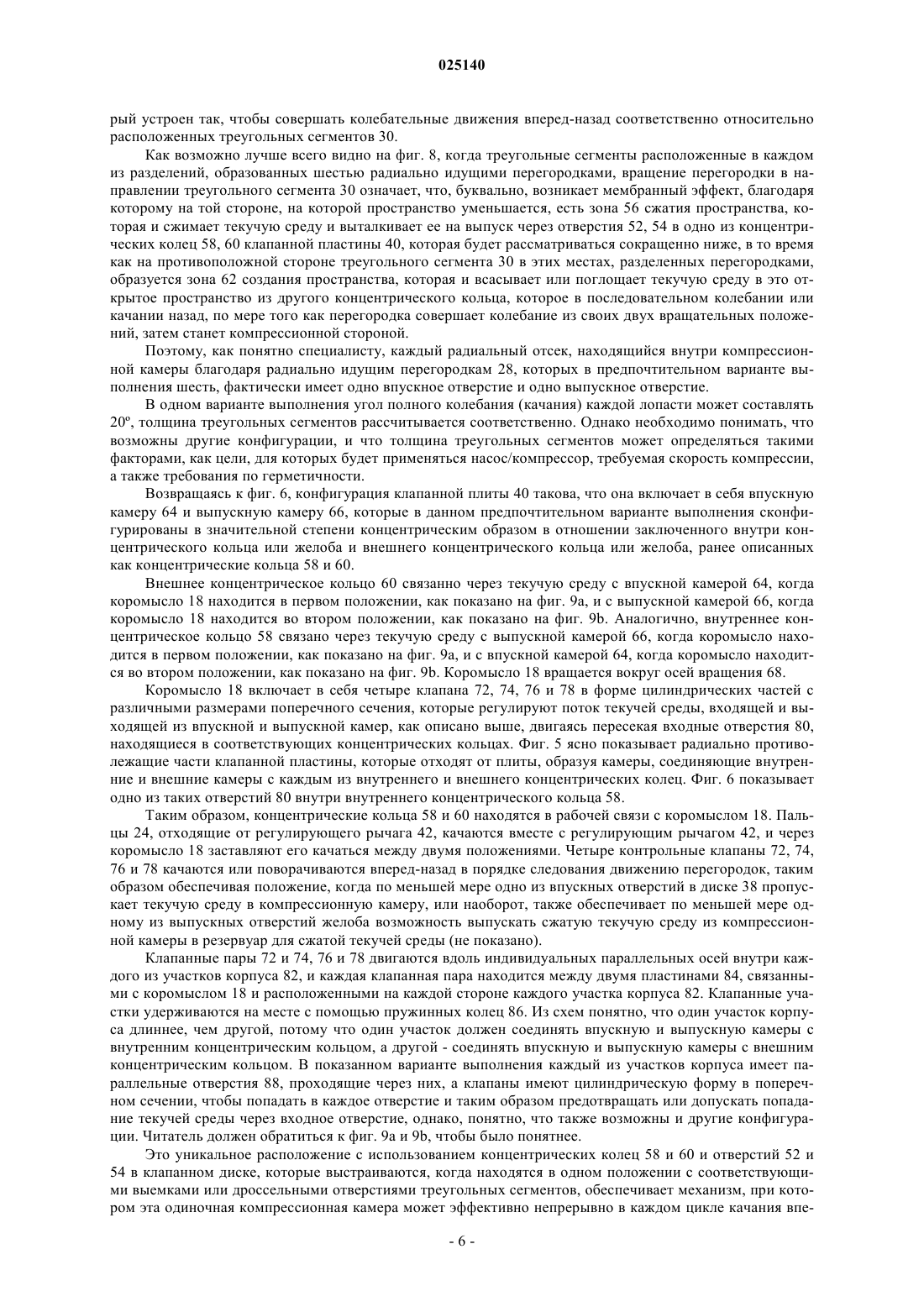 025140

рый устроен так, чтобы совершать колебательные движения вперед-назад соответственно относительно расположенных треугольных сегментов 30.

Как возможно лучше всего видно на фиг. 8, когда треугольные сегменты расположенные в каждом из разделений, образованных шестью радиально идущими перегородками, вращение перегородки в направлении треугольного сегмента 30 означает, что, буквально, возникает мембранный эффект, благодаря которому на той стороне, на которой пространство уменьшается, есть зона 56 сжатия пространства, которая и сжимает текучую среду и выталкивает ее на выпуск через отверстия 52, 54 в одно из концентрических колец 58, 60 клапанной пластины 40, которая будет рассматриваться сокращенно ниже, в то время как на противоположной стороне треугольного сегмента 30 в этих местах, разделенных перегородками, образуется зона 62 создания пространства, которая и всасывает или поглощает текучую среду в это открытое пространство из другого концентрического кольца, которое в последовательном колебании или качании назад, по мере того как перегородка совершает колебание из своих двух вращательных положений, затем станет компрессионной стороной.

Поэтому, как понятно специалисту, каждый радиальный отсек, находящийся внутри компрессионной камеры благодаря радиально идущим перегородкам 28, которых в предпочтительном варианте выполнения шесть, фактически имеет одно впускное отверстие и одно выпускное отверстие.

В одном варианте выполнения угол полного колебания (качания) каждой лопасти может составлять 20º, толщина треугольных сегментов рассчитывается соответственно. Однако необходимо понимать, что возможны другие конфигурации, и что толщина треугольных сегментов может определяться такими факторами, как цели, для которых будет применяться насос/компрессор, требуемая скорость компрессии, а также требования по герметичности.

Возвращаясь к фиг. 6, конфигурация клапанной плиты 40 такова, что она включает в себя впускную камеру 64 и выпускную камеру 66, которые в данном предпочтительном варианте выполнения сконфигурированы в значительной степени концентрическим образом в отношении заключенного внутри концентрического кольца или желоба и внешнего концентрического кольца или желоба, ранее описанных как концентрические кольца 58 и 60.

Внешнее концентрическое кольцо 60 связанно через текучую среду с впускной камерой 64, когда коромысло 18 находится в первом положении, как показано на фиг. 9a, и с выпускной камерой 66, когда коромысло 18 находится во втором положении, как показано на фиг. 9b. Аналогично, внутреннее концентрическое кольцо 58 связано через текучую среду с выпускной камерой 66, когда коромысло находится в первом положении, как показано на фиг. 9a, и с впускной камерой 64, когда коромысло находится во втором положении, как показано на фиг. 9b. Коромысло 18 вращается вокруг осей вращения 68.

Коромысло 18 включает в себя четыре клапана 72, 74, 76 и 78 в форме цилиндрических частей с различными размерами поперечного сечения, которые регулируют поток текучей среды, входящей и выходящей из впускной и выпускной камер, как описано выше, двигаясь пересекая входные отверстия 80, находящиеся в соответствующих концентрических кольцах. Фиг. 5 ясно показывает радиально противолежащие части клапанной пластины, которые отходят от плиты, образуя камеры, соединяющие внутренние и внешние камеры с каждым из внутреннего и внешнего концентрических колец. Фиг. 6 показывает одно из таких отверстий 80 внутри внутреннего концентрического кольца 58.

Таким образом, концентрические кольца 58 и 60 находятся в рабочей связи с коромыслом 18. Пальцы 24, отходящие от регулирующего рычага 42, качаются вместе с регулирующим рычагом 42, и через коромысло 18 заставляют его качаться между двумя положениями. Четыре контрольные клапаны 72, 74, 76 и 78 качаются или поворачиваются вперед-назад в порядке следования движению перегородок, таким образом обеспечивая положение, когда по меньшей мере одно из впускных отверстий в диске 38 пропускает текучую среду в компрессионную камеру, или наоборот, также обеспечивает по меньшей мере одному из выпускных отверстий желоба возможность выпускать сжатую текучую среду из компрессионной камеры в резервуар для сжатой текучей среды (не показано).

Клапанные пары 72 и 74, 76 и 78 двигаются вдоль индивидуальных параллельных осей внутри каждого из участков корпуса 82, и каждая клапанная пара находится между двумя пластинами 84, связанными с коромыслом 18 и расположенными на каждой стороне каждого участка корпуса 82. Клапанные участки удерживаются на месте с помощью пружинных колец 86. Из схем понятно, что один участок корпуса длиннее, чем другой, потому что один участок должен соединять впускную и выпускную камеры с внутренним концентрическим кольцом, а другой - соединять впускную и выпускную камеры с внешним концентрическим кольцом. В показанном варианте выполнения каждый из участков корпуса имеет параллельные отверстия 88, проходящие через них, а клапаны имеют цилиндрическую форму в поперечном сечении, чтобы попадать в каждое отверстие и таким образом предотвращать или допускать попадание текучей среды через входное отверстие, однако, понятно, что также возможны и другие конфигурации. Читатель должен обратиться к фиг. 9a и 9b, чтобы было понятнее.

Это уникальное расположение с использованием концентрических колец 58 и 60 и отверстий 52 и 54 в клапанном диске, которые выстраиваются, когда находятся в одном положении с соответствующими выемками или дроссельными отверстиями треугольных сегментов, обеспечивает механизм, при котором эта одиночная компрессионная камера может эффективно непрерывно в каждом цикле качания впе-

- 6 -